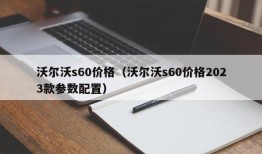 沃尔沃s60价格（沃尔沃s60价格2023款参数配置）